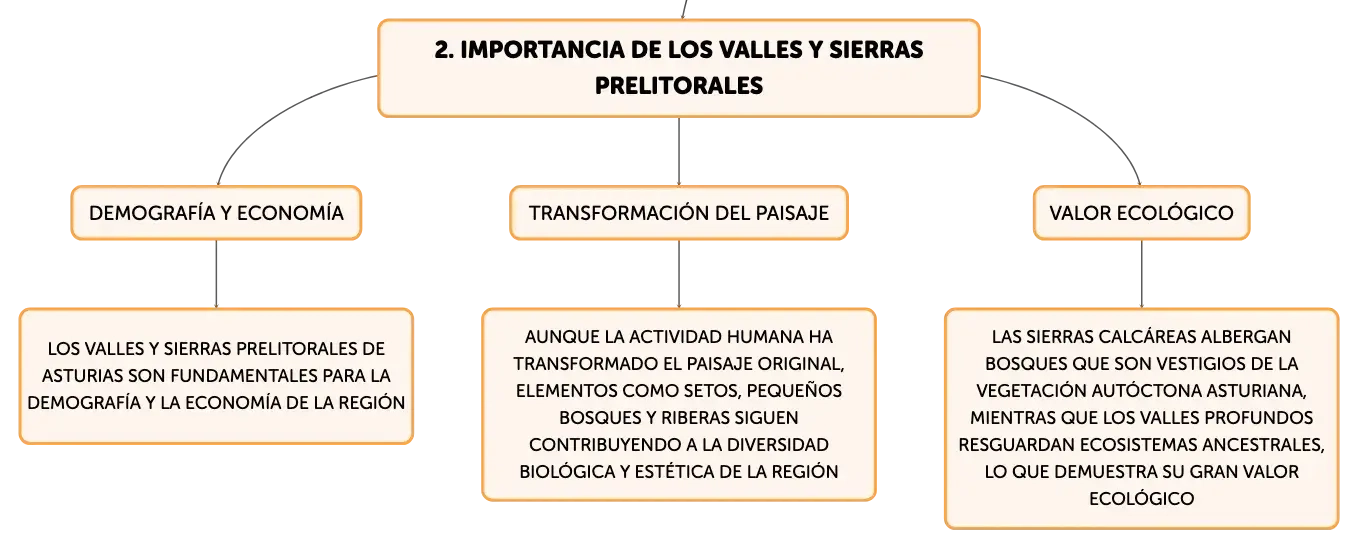 2. IMPORTANCIA DE LOS VALLES Y SIERRAS PRELITORALES

DEMOGRAFÍA Y ECONOMÍA

LOS VALLES Y SIERRAS PRELITORALES DE ASTURIAS SON FUNDAMENTALES PARA LA DEMOGRAFÍA Y LA ECONOMÍA DE LA REGIÓN

TRANSFORMACIÓN DEL PAISAJE

AUNQUE LA ACTIVIDAD HUMANA HA TRANSFORMADO EL PAISAJE ORIGINAL, ELEMENTOS COMO SETOS, PEQUEÑOS BOSQUES Y RIBERAS SIGUEN CONTRIBUYENDO A LA DIVERSIDAD BIOLÓGICA Y ESTÉTICA DE LA REGIÓN

VALOR ECOLÓGICO

LAS SIERRAS CALCÁREAS ALBERGAN BOSQUES QUE SON VESTIGIOS DE LA VEGETACIÓN AUTÓCTONA ASTURIANA, MIENTRAS QUE LOS VALLES PROFUNDOS RESGUARDAN ECOSISTEMAS ANCESTRALES, LO QUE DEMUESTRA SU GRAN VALOR ECOLÓGICO